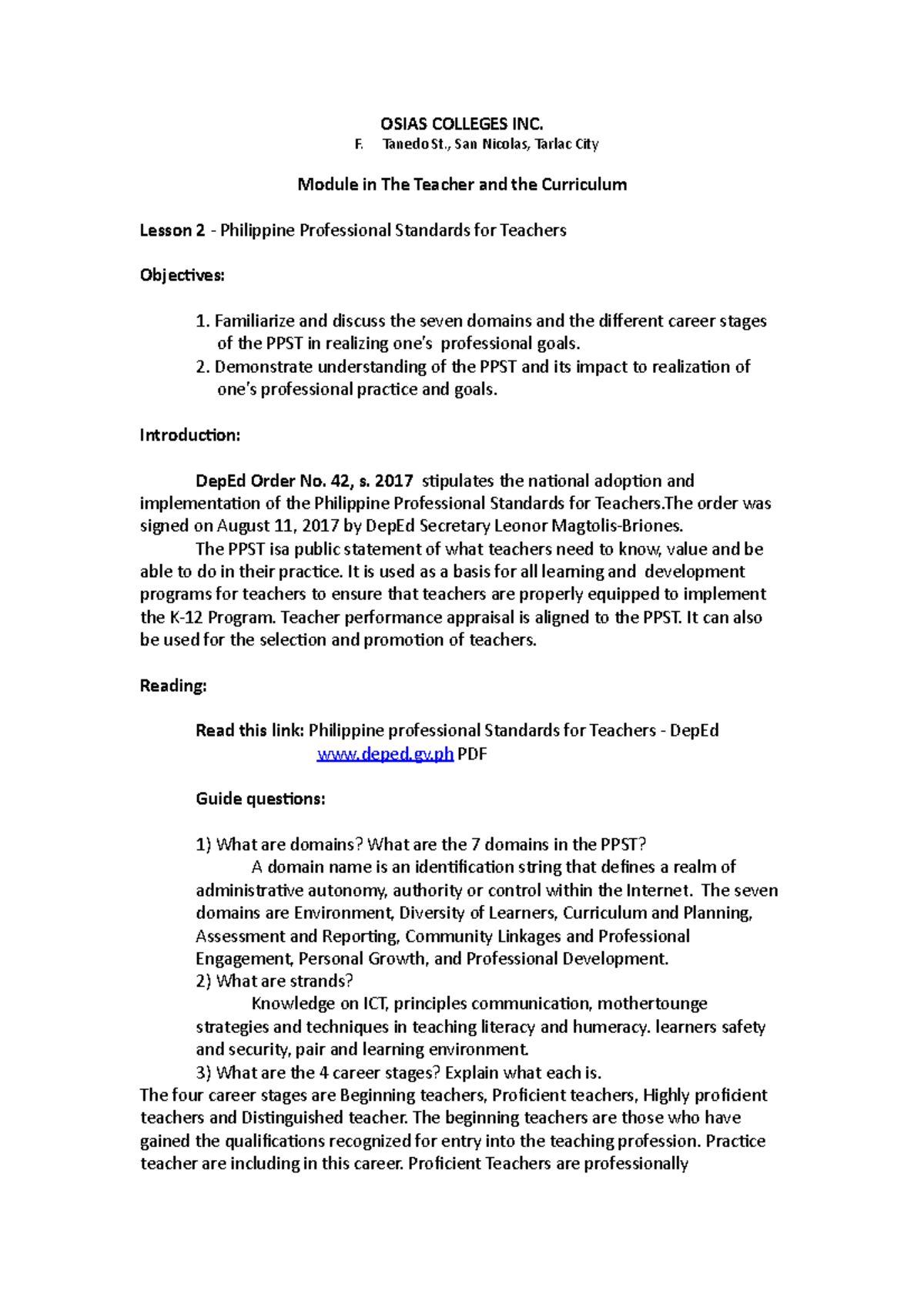 OSIAS COLLEGES INC.

F. Tanedo St., San Nicolas, Tarlac City

Module in The Teacher and the Curriculum

Lesson 2 - Philippine Professional Standards for Teachers

Objectives:

1. Familiarize and discuss the seven domains and the different career stages of the PPST in realizing one's professional goals.
2. Demonstrate understanding of the PPST and its impact to realization of one's professional practice and goals.

Introduction:

DepEd Order No. 42, s. 2017 stipulates the national adoption and implementation of the Philippine Professional Standards for Teachers.The order was signed on August 11, 2017 by DepEd Secretary Leonor Magtolis-Briones.

The PPST isa public statement of what teachers need to know, value and be able to do in their practice. It is used as a basis for all learning and development programs for teachers to ensure that teachers are properly equipped to implement the K-12 Program. Teacher performance appraisal is aligned to the PPST. It can also be used for the selection and promotion of teachers.

Reading:

Read this link: Philippine professional Standards for Teachers - DepEd
www.deped.gv.ph PDF

Guide questions:

1) What are domains? What are the 7 domains in the PPST?
A domain name is an identification string that defines a realm of administrative autonomy, authority or control within the Internet. The seven domains are Environment, Diversity of Learners, Curriculum and Planning, Assessment and Reporting, Community Linkages and Professional Engagement, Personal Growth, and Professional Development.
2) What are strands?
Knowledge on ICT, principles communication, mothertounge strategies and techniques in teaching literacy and humeracy. learners safety and security, pair and learning environment.
3) What are the 4 career stages? Explain what each is.
The four career stages are Beginning teachers, Proficient teachers, Highly proficient teachers and Distinguished teacher. The beginning teachers are those who have gained the qualifications recognized for entry into the teaching profession. Practice teacher are including in this career. Proficient Teachers are professionally